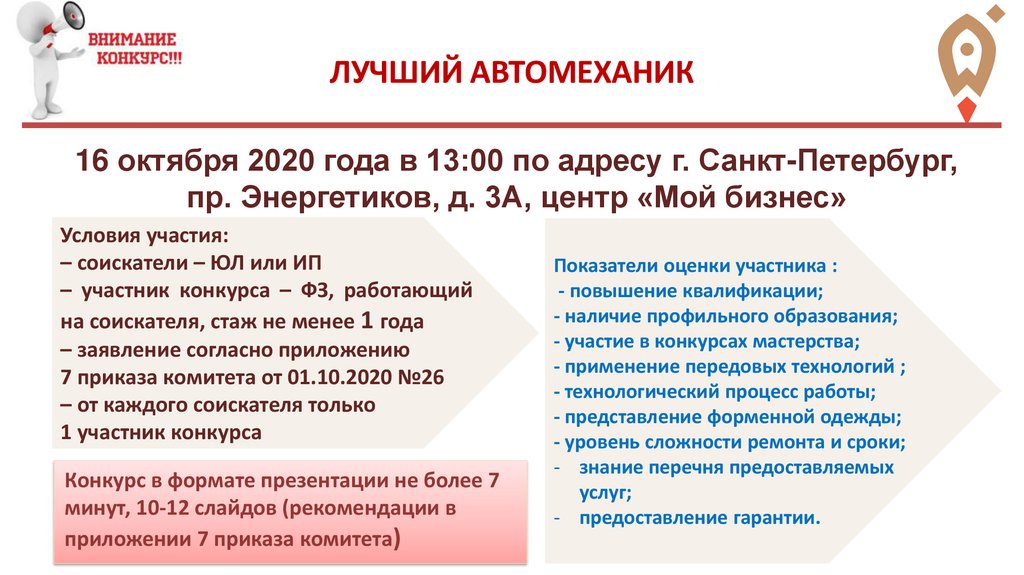 ВНИМАНИЕ
КОНКУРС!!!

ЛУЧШИЙ АВТОМЕХАНИК

16 октября 2020 года в 13:00 по адресу г. Санкт-Петербург, пр. Энергетиков, д. 3А, центр «Мой бизнес»

Условия участия:
– соискатели – ЮЛ или ИП
– участник конкурса – ФЗ, работающий на соискателя, стаж не менее 1 года
– заявление согласно приложению 7 приказа комитета от 01.10.2020 №26
– от каждого соискателя только 1 участник конкурса

Конкурс в формате презентации не более 7 минут, 10-12 слайдов (рекомендации в приложении 7 приказа комитета)

Показатели оценки участника :
- повышение квалификации;
- наличие профильного образования;
- участие в конкурсах мастерства;
- применение передовых технологий ;
- технологический процесс работы;
- представление форменной одежды;
- уровень сложности ремонта и сроки;
- знание перечня предоставляемых услуг;
- предоставление гарантии.